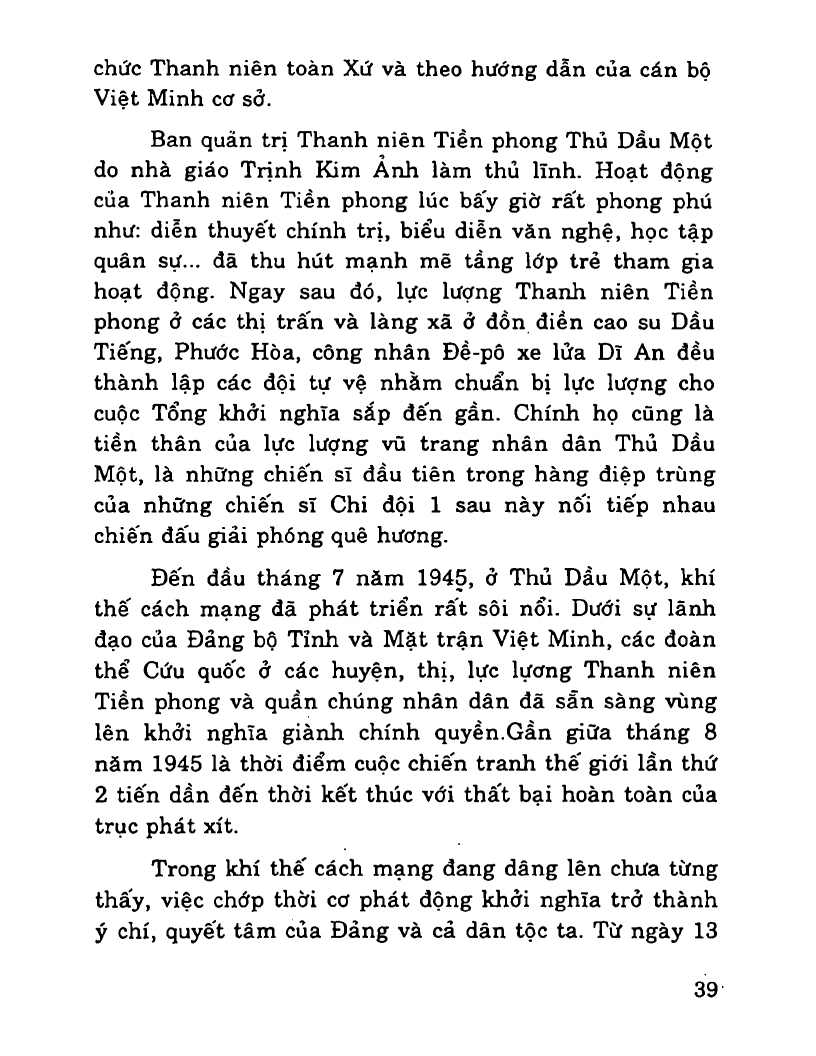 chức Thanh niên toàn Xứ và theo hướng dẫn của cán bộ Việt Minh cơ sở.

Ban quản trị Thanh niên Tiền phong Thủ Dầu Một do nhà giáo Trịnh Kim Ảnh làm thủ lĩnh. Hoạt động của Thanh niên Tiền phong lúc bấy giờ rất phong phú như: diễn thuyết chính trị, biểu diễn văn nghệ, học tập quân sự... đã thu hút mạnh mẽ tầng lớp trẻ tham gia hoạt động. Ngay sau đó, lực lượng Thanh niên Tiền phong ở các thị trấn và làng xã ở đồn điền cao su Dầu Tiếng, Phước Hòa, công nhân Đề-pô xe lửa Dĩ An đều thành lập các đội tự vệ nhằm chuẩn bị lực lượng cho cuộc Tổng khởi nghĩa sắp đến gần. Chính họ cũng là tiền thân của lực lượng vũ trang nhân dân Thủ Dầu Một, là những chiến sĩ đầu tiên trong hàng điệp trùng của những chiến sĩ Chi đội 1 sau này nối tiếp nhau chiến đấu giải phóng quê hương.

Đến đầu tháng 7 năm 1945, ở Thủ Dầu Một, khí thế cách mạng đã phát triển rất sôi nổi. Dưới sự lãnh đạo của Đảng bộ Tỉnh và Mặt trận Việt Minh, các đoàn thể Cứu quốc ở các huyện, thị, lực lượng Thanh niên Tiền phong và quần chúng nhân dân đã sẵn sàng vùng lên khởi nghĩa giành chính quyền.Gần giữa tháng 8 năm 1945 là thời điểm cuộc chiến tranh thế giới lần thứ 2 tiến dần đến thời kết thúc với thất bại hoàn toàn của trục phát xít.

Trong khí thế cách mạng đang dâng lên chưa từng thấy, việc chớp thời cơ phát động khởi nghĩa trở thành ý chí, quyết tâm của Đảng và cả dân tộc ta. Từ ngày 13

39